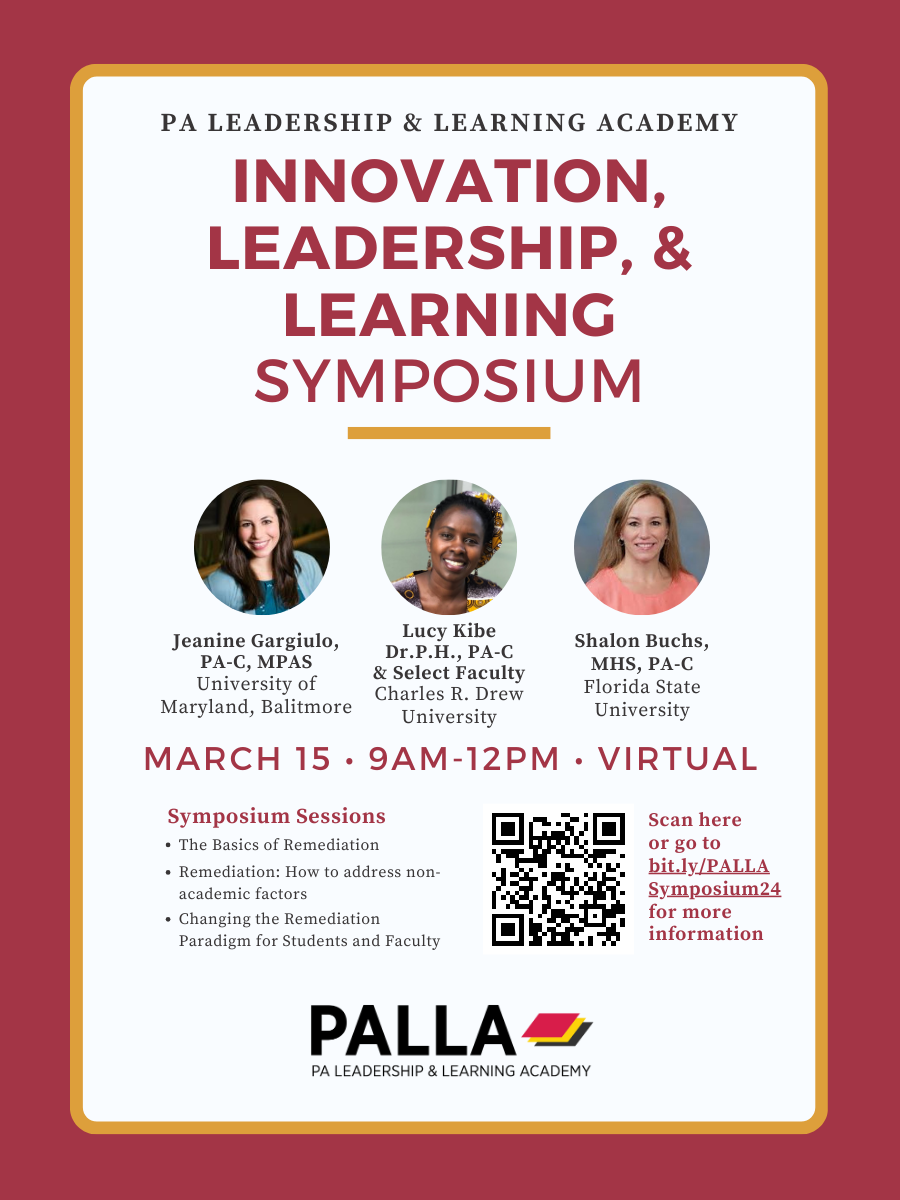 PA LEADERSHIP & LEARNING ACADEMY

INNOVATION, LEADERSHIP, & LEARNING SYMPOSIUM

Jeanine Gargiulo, PA-C, MPAS
University of Maryland, Balitmore

Lucy Kibe Dr.P.H., PA-C & Select Faculty
Charles R. Drew University

Shalon Buchs, MHS, PA-C
Florida State University

MARCH 15 • 9AM-12PM • VIRTUAL

Symposium Sessions
• The Basics of Remediation
• Remediation: How to address non-academic factors
• Changing the Remediation Paradigm for Students and Faculty

Scan here or go to bit.ly/PALLA Symposium24 for more information

PALLA
PA LEADERSHIP & LEARNING ACADEMY